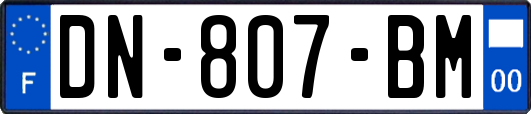 F
DN-807-BM
00